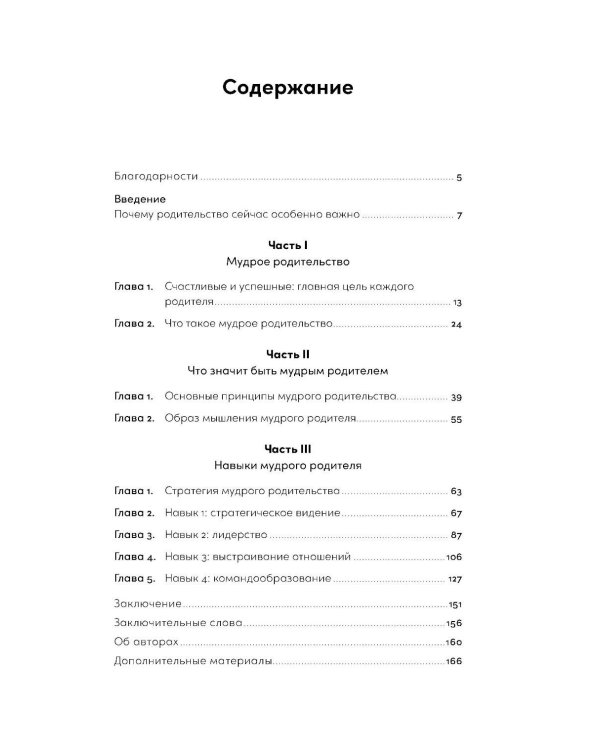 Содержание

Благодарности 5

Введение
Почему родительство сейчас особенно важно 7

Часть I
Мудрое родительство

Глава 1. Счастливые и успешные: главная цель каждого родителя 13

Глава 2. Что такое мудрое родительство 24

Часть II
Что значит быть мудрым родителем

Глава 1. Основные принципы мудрого родительства 39

Глава 2. Образ мышления мудрого родителя 55

Часть III
Навыки мудрого родителя

Глава 1. Стратегия мудрого родительства 63

Глава 2. Навык 1: стратегическое видение 67

Глава 3. Навык 2: лидерство 87

Глава 4. Навык 3: выстраивание отношений 106

Глава 5. Навык 4: командообразование 127

Заключение 151

Заключительные слова 156

Об авторах 160

Дополнительные материалы 166